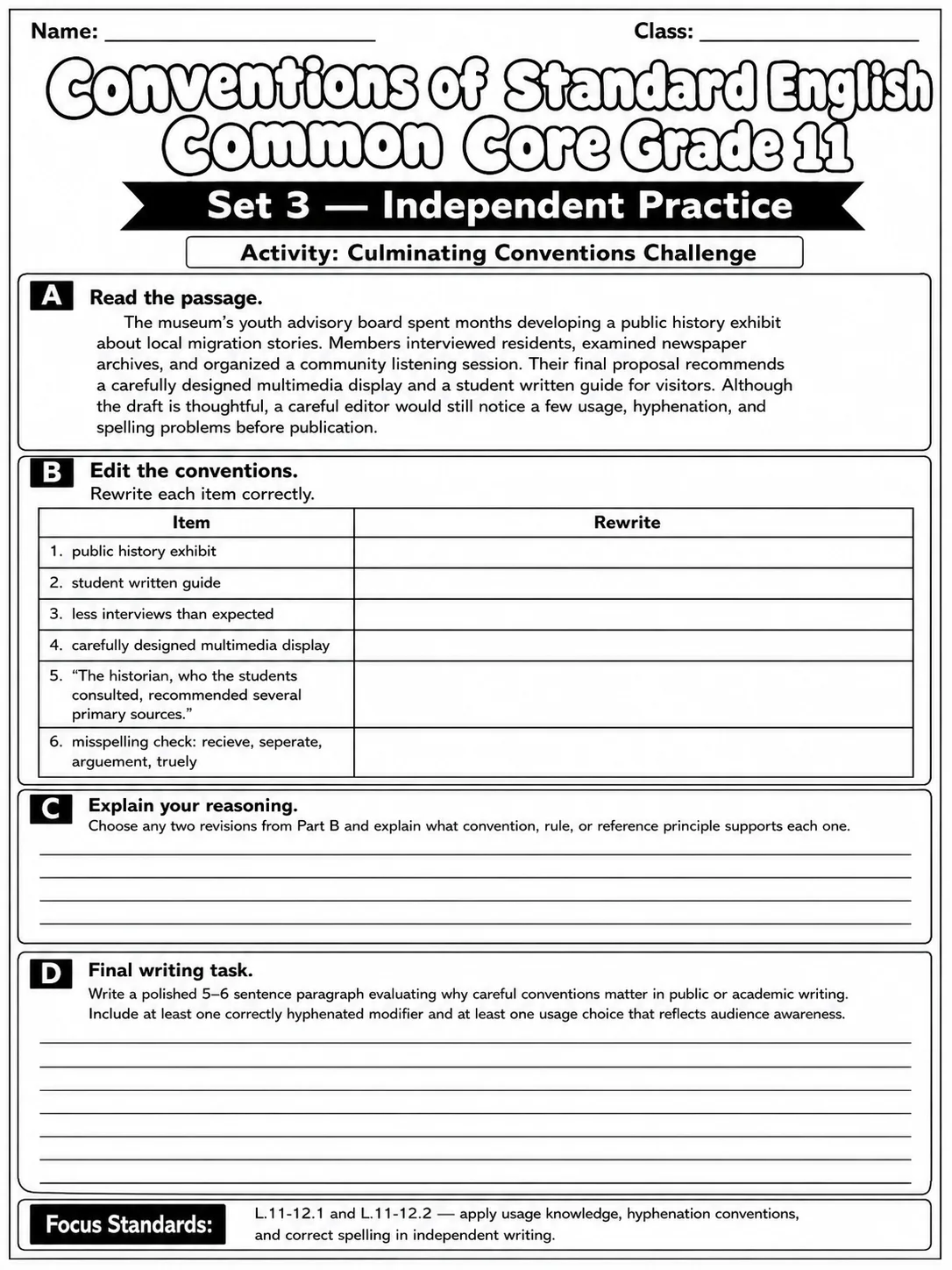 Name: ____ Class: ____

Conventions of Standard English Common Core Grade 11

Set 3 — Independent Practice

Activity: Culminating Conventions Challenge

A Read the passage.

The museum's youth advisory board spent months developing a public history exhibit about local migration stories. Members interviewed residents, examined newspaper archives, and organized a community listening session. Their final proposal recommends a carefully designed multimedia display and a student written guide for visitors. Although the draft is thoughtful, a careful editor would still notice a few usage, hyphenation, and spelling problems before publication.

B Edit the conventions.
Rewrite each item correctly.

| Item | Rewrite |
|---|---|
| 1. public history exhibit | |
| 2. student written guide | |
| 3. less interviews than expected | |
| 4. carefully designed multimedia display | |
| 5. "The historian, who the students consulted, recommended several primary sources." | |
| 6. misspelling check: recieve, seperate, arguement, truely | |

C Explain your reasoning.
Choose any two revisions from Part B and explain what convention, rule, or reference principle supports each one.

____
____
____
____

D Final writing task.
Write a polished 5–6 sentence paragraph evaluating why careful conventions matter in public or academic writing. Include at least one correctly hyphenated modifier and at least one usage choice that reflects audience awareness.

____
____
____
____
____
____
____

Focus Standards: L.11-12.1 and L.11-12.2 — apply usage knowledge, hyphenation conventions, and correct spelling in independent writing.